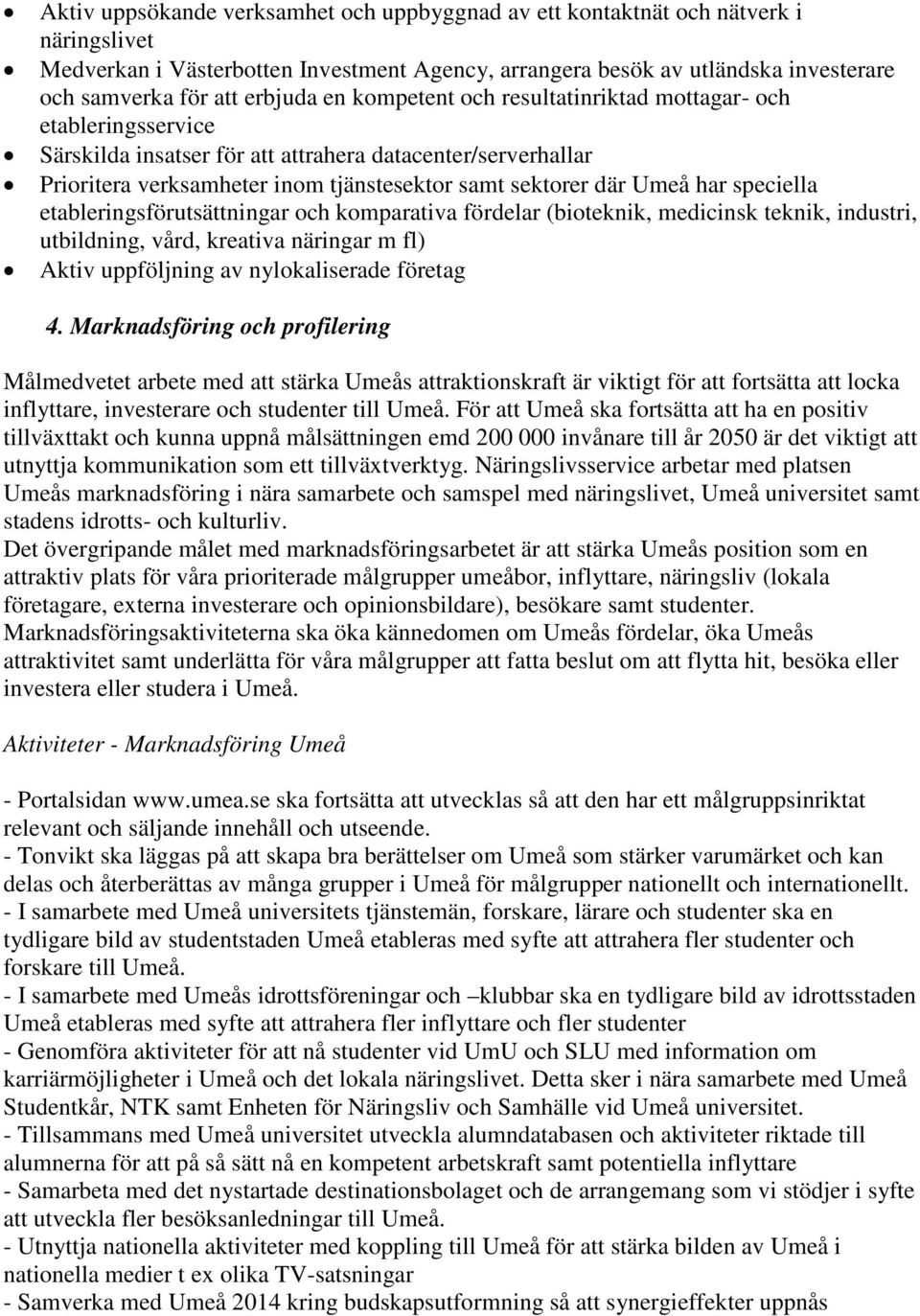 • Aktiv uppsökande verksamhet och uppbyggnad av ett kontaktnät och nätverk i näringslivet
• Medverkan i Västerbotten Investment Agency, arrangera besök av utländska investerare och samverka för att erbjuda en kompetent och resultatinriktad mottagar- och etableringsservice
• Särskilda insatser för att attrahera datacenter/serverhallar
• Prioritera verksamheter inom tjänstesektor samt sektorer där Umeå har speciella etableringsförutsättningar och komparativa fördelar (bioteknik, medicinsk teknik, industri, utbildning, vård, kreativa näringar m fl)
• Aktiv uppföljning av nylokaliserade företag

4. Marknadsföring och profilering

Målmedvetet arbete med att stärka Umeås attraktionskraft är viktigt för att fortsätta att locka inflyttare, investerare och studenter till Umeå. För att Umeå ska fortsätta att ha en positiv tillväxttakt och kunna uppnå målsättningen emd 200 000 invånare till år 2050 är det viktigt att utnyttja kommunikation som ett tillväxtverktyg. Näringslivsservice arbetar med platsen Umeås marknadsföring i nära samarbete och samspel med näringslivet, Umeå universitet samt stadens idrotts- och kulturliv.
Det övergripande målet med marknadsföringsarbetet är att stärka Umeås position som en attraktiv plats för våra prioriterade målgrupper umeåbor, inflyttare, näringsliv (lokala företagare, externa investerare och opinionsbildare), besökare samt studenter.
Marknadsföringsaktiviteterna ska öka kännedomen om Umeås fördelar, öka Umeås attraktivitet samt underlätta för våra målgrupper att fatta beslut om att flytta hit, besöka eller investera eller studera i Umeå.

Aktiviteter - Marknadsföring Umeå

- Portalsidan www.umea.se ska fortsätta att utvecklas så att den har ett målgruppsinriktat relevant och säljande innehåll och utseende.
- Tonvikt ska läggas på att skapa bra berättelser om Umeå som stärker varumärket och kan delas och återberättas av många grupper i Umeå för målgrupper nationellt och internationellt.
- I samarbete med Umeå universitets tjänstemän, forskare, lärare och studenter ska en tydligare bild av studentstaden Umeå etableras med syfte att attrahera fler studenter och forskare till Umeå.
- I samarbete med Umeås idrottsföreningar och –klubbar ska en tydligare bild av idrottsstaden Umeå etableras med syfte att attrahera fler inflyttare och fler studenter
- Genomföra aktiviteter för att nå studenter vid UmU och SLU med information om karriärmöjligheter i Umeå och det lokala näringslivet. Detta sker i nära samarbete med Umeå Studentkår, NTK samt Enheten för Näringsliv och Samhälle vid Umeå universitet.
- Tillsammans med Umeå universitet utveckla alumndatabasen och aktiviteter riktade till alumnerna för att på så sätt nå en kompetent arbetskraft samt potentiella inflyttare
- Samarbeta med det nystartade destinationsbolaget och de arrangemang som vi stödjer i syfte att utveckla fler besöksanledningar till Umeå.
- Utnyttja nationella aktiviteter med koppling till Umeå för att stärka bilden av Umeå i nationella medier t ex olika TV-satsningar
- Samverka med Umeå 2014 kring budskapsutformning så att synergieffekter uppnås